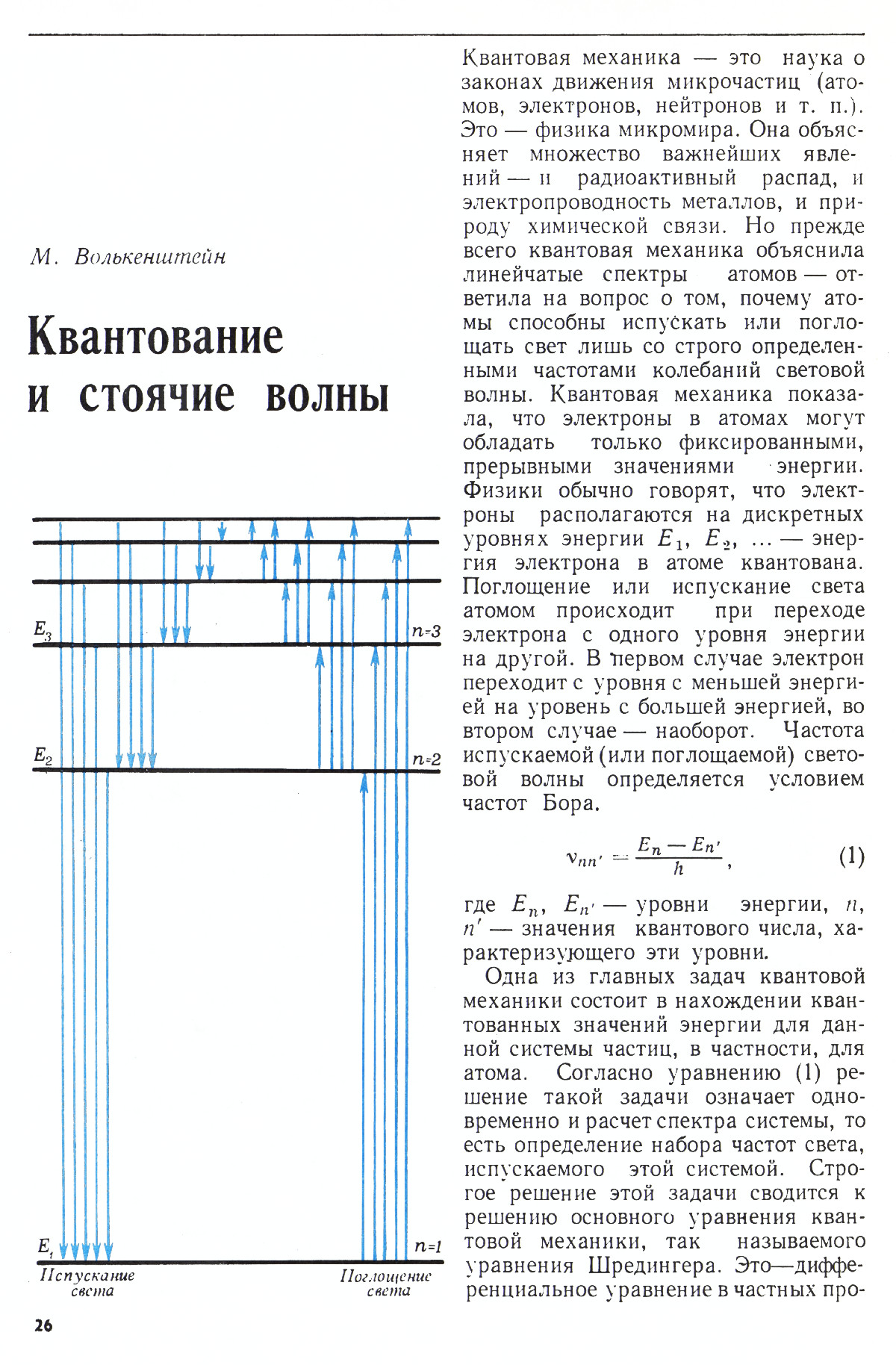 М. Волькенштейн

Квантование и стоячие волны

$E_3$

$n=3$

$E_2$

$n=2$

$E_1$

$n=1$

Испускание света

Поглощение света

26

Квантовая механика — это наука о законах движения микрочастиц (атомов, электронов, нейтронов и т. п.). Это — физика микромира. Она объясняет множество важнейших явлений — и радиоактивный распад, и электропроводность металлов, и природу химической связи. Но прежде всего квантовая механика объяснила линейчатые спектры атомов — ответила на вопрос о том, почему атомы способны испускать или поглощать свет лишь со строго определенными частотами колебаний световой волны. Квантовая механика показала, что электроны в атомах могут обладать только фиксированными, прерывными значениями энергии. Физики обычно говорят, что электроны располагаются на дискретных уровнях энергии $E_1$, $E_2$, ... — энергия электрона в атоме квантована. Поглощение или испускание света атомом происходит при переходе электрона с одного уровня энергии на другой. В первом случае электрон переходит с уровня с меньшей энергией на уровень с большей энергией, во втором случае — наоборот. Частота испускаемой (или поглощаемой) световой волны определяется условием частот Бора.

$\nu_{nn'} = \frac{E_n - E_{n'}}{h}$, (1)

где $E_n$, $E_{n'}$ — уровни энергии, $n$, $n'$ — значения квантового числа, характеризующего эти уровни.

Одна из главных задач квантовой механики состоит в нахождении квантованных значений энергии для данной системы частиц, в частности, для атома. Согласно уравнению (1) решение такой задачи означает одновременно и расчет спектра системы, то есть определение набора частот света, испускаемого этой системой. Строгое решение этой задачи сводится к решению основного уравнения квантовой механики, так называемого уравнения Шредингера. Это—дифференциальное уравнение в частных про-